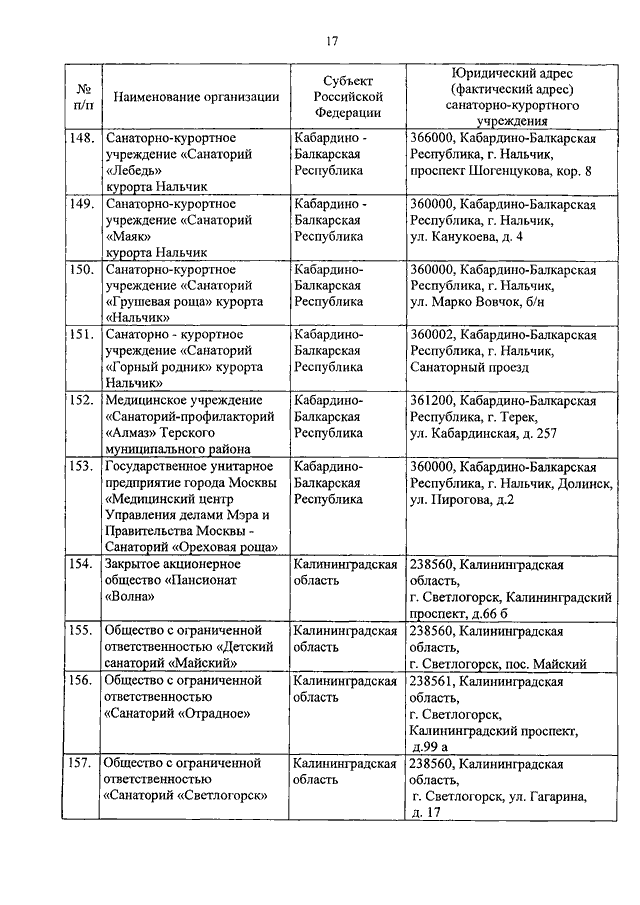 17

| № п/п | Наименование организации | Субъект Российской Федерации | Юридический адрес (фактический адрес) санаторно-курортного учреждения |
|---|---|---|---|
| 148. | Санаторно-курортное учреждение «Санаторий «Лебедь» курорта Нальчик | Кабардино - Балкарская Республика | 366000, Кабардино-Балкарская Республика, г. Нальчик, проспект Шогенцукова, кор. 8 |
| 149. | Санаторно-курортное учреждение «Санаторий «Маяк» курорта Нальчик | Кабардино - Балкарская Республика | 360000, Кабардино-Балкарская Республика, г. Нальчик, ул. Канукоева, д. 4 |
| 150. | Санаторно-курортное учреждение «Санаторий «Грушевая роща» курорта «Нальчик» | Кабардино-Балкарская Республика | 360000, Кабардино-Балкарская Республика, г. Нальчик, ул. Марко Вовчок, б/н |
| 151. | Санаторно - курортное учреждение «Санаторий «Горный родник» курорта Нальчик» | Кабардино-Балкарская Республика | 360002, Кабардино-Балкарская Республика, г. Нальчик, Санаторный проезд |
| 152. | Медицинское учреждение «Санаторий-профилакторий «Алмаз» Терского муниципального района | Кабардино-Балкарская Республика | 361200, Кабардино-Балкарская Республика, г. Терек, ул. Кабардинская, д. 257 |
| 153. | Государственное унитарное предприятие города Москвы «Медицинский центр Управления делами Мэра и Правительства Москвы - Санаторий «Ореховая роща» | Кабардино-Балкарская Республика | 360000, Кабардино-Балкарская Республика, г. Нальчик, Долинск, ул. Пирогова, д.2 |
| 154. | Закрытое акционерное общество «Пансионат «Волна» | Калининградская область | 238560, Калининградская область, г. Светлогорск, Калининградский проспект, д.66 б |
| 155. | Общество с ограниченной ответственностью «Детский санаторий «Майский» | Калининградская область | 238560, Калининградская область, г. Светлогорск, пос. Майский |
| 156. | Общество с ограниченной ответственностью «Санаторий «Отрадное» | Калининградская область | 238561, Калининградская область, г. Светлогорск, Калининградский проспект, д.99 а |
| 157. | Общество с ограниченной ответственностью «Санаторий «Светлогорск» | Калининградская область | 238560, Калининградская область, г. Светлогорск, ул. Гагарина, д. 17 |